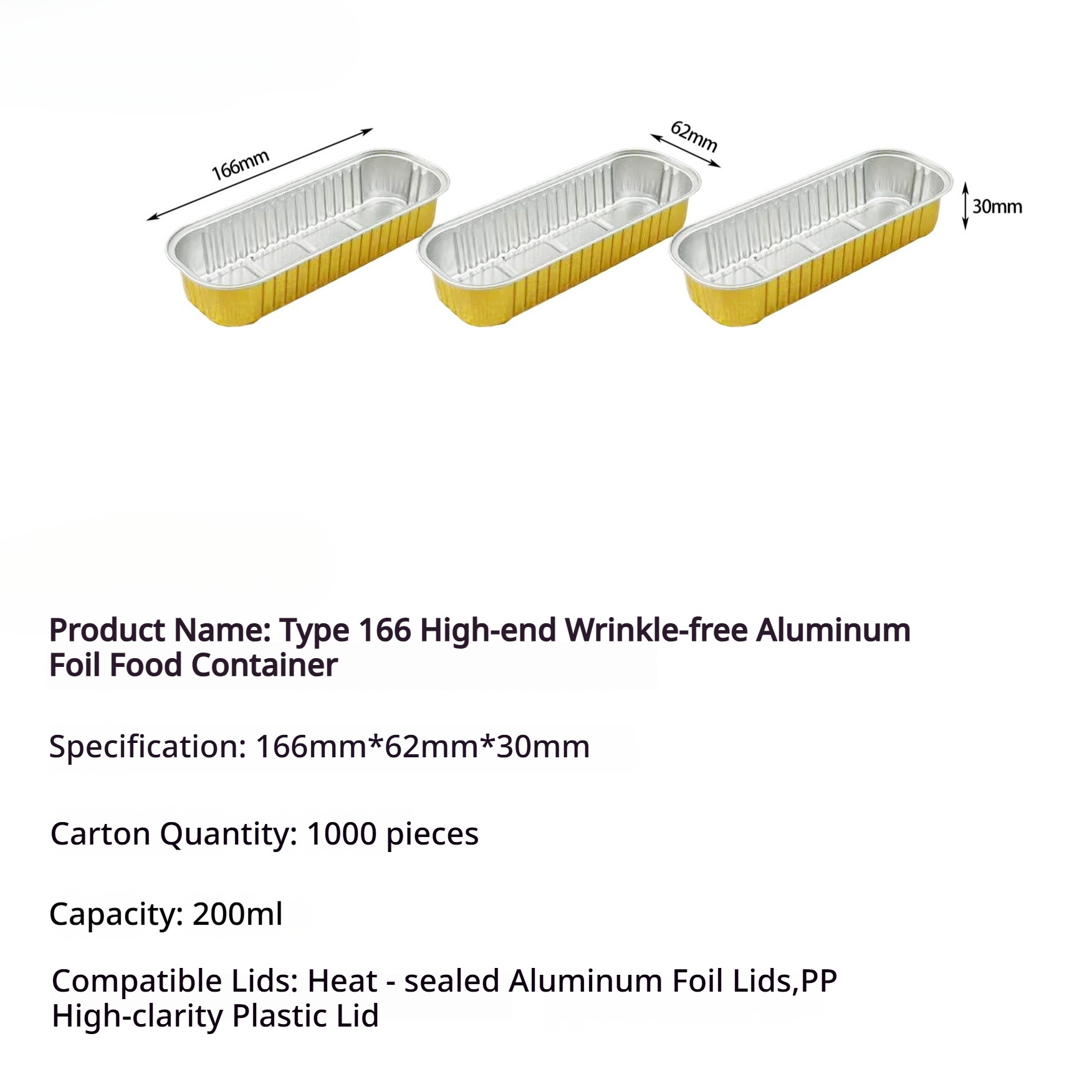 166mm

62mm

30mm

Product Name: Type 166 High-end Wrinkle-free Aluminum Foil Food Container

Specification: 166mm*62mm*30mm

Carton Quantity: 1000 pieces

Capacity: 200ml

Compatible Lids: Heat - sealed Aluminum Foil Lids,PP High-clarity Plastic Lid